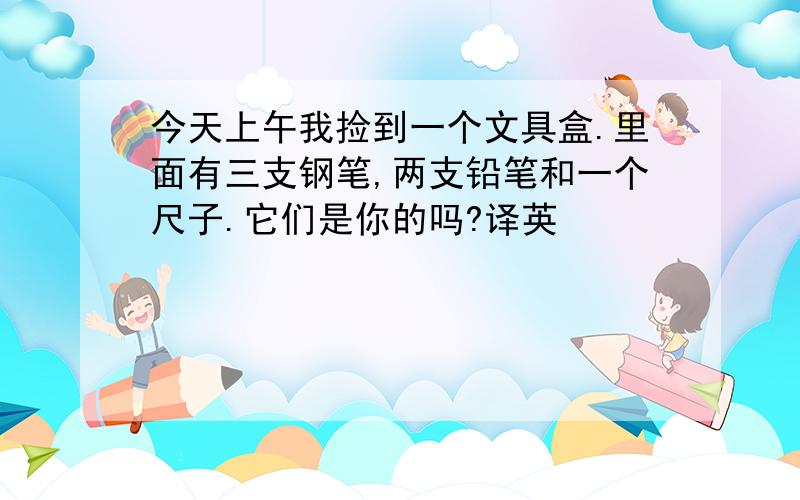 今天上午我捡到一个文具盒.里面有三支钢笔,两支铅笔和一个尺子.它们是你的吗?译英